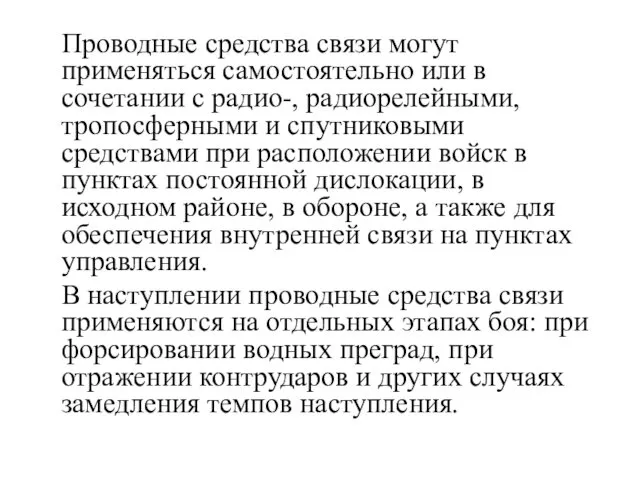 Проводные средства связи могут применяться самостоятельно или в сочетании с радио-, радиорелейными, тропосферными и спутниковыми средствами при расположении войск в пунктах постоянной дислокации, в исходном районе, в обороне, а также для обеспечения внутренней связи на пунктах управления.

В наступлении проводные средства связи применяются на отдельных этапах боя: при форсировании водных преград, при отражении контрударов и других случаях замедления темпов наступления.